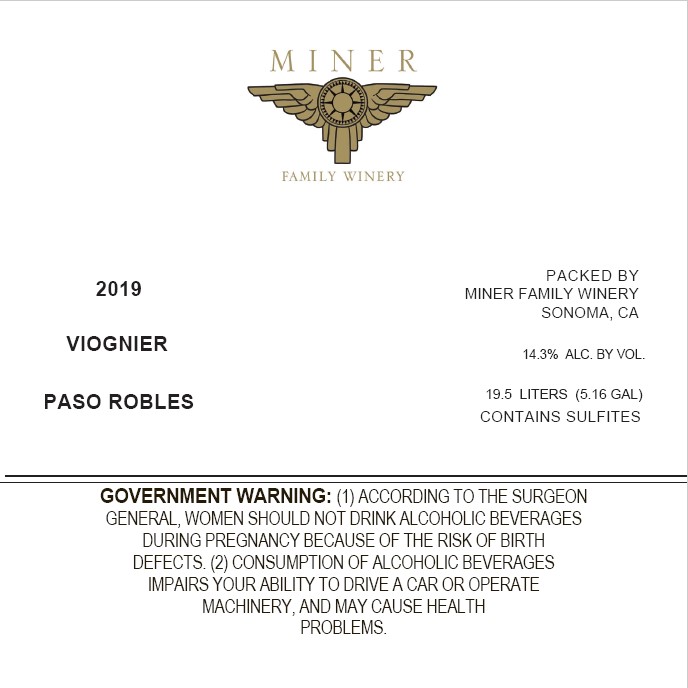 MINER

FAMILY WINERY

2019

VIOGNIER

PASO ROBLES

PACKED BY
MINER FAMILY WINERY
SONOMA, CA

14.3% ALC. BY VOL.

19.5 LITERS (5.16 GAL)
CONTAINS SULFITES

GOVERNMENT WARNING: (1) ACCORDING TO THE SURGEON GENERAL, WOMEN SHOULD NOT DRINK ALCOHOLIC BEVERAGES DURING PREGNANCY BECAUSE OF THE RISK OF BIRTH DEFECTS. (2) CONSUMPTION OF ALCOHOLIC BEVERAGES IMPAIRS YOUR ABILITY TO DRIVE A CAR OR OPERATE MACHINERY, AND MAY CAUSE HEALTH PROBLEMS.